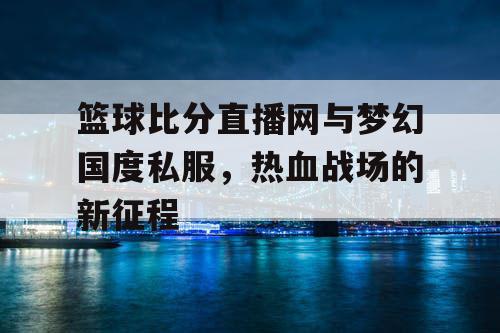 篮球比分直播网与梦幻国度私服，热血战场的新征程